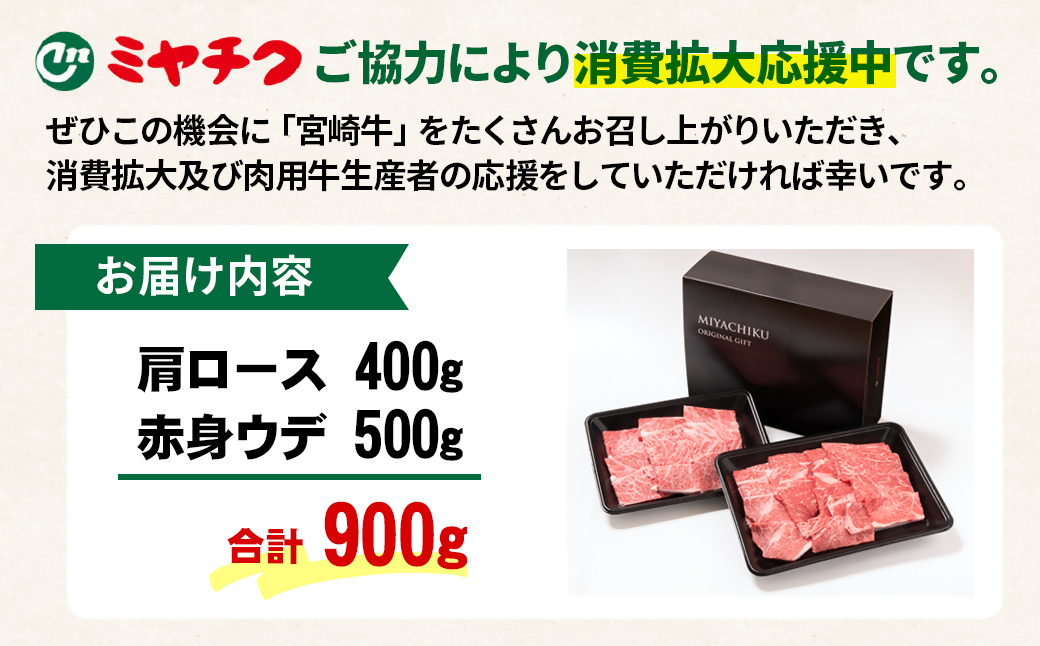 ミヤチク ご協力により消費拡大応援中です。

ぜひこの機会に「宮崎牛」をたくさんお召し上がりいただき、消費拡大及び肉用牛生産者の応援をしていただければ幸いです。

お届け内容

肩ロース 400g
赤身ウデ 500g

合計 900g

MIYACHIKU
ORIGINAL GIFT